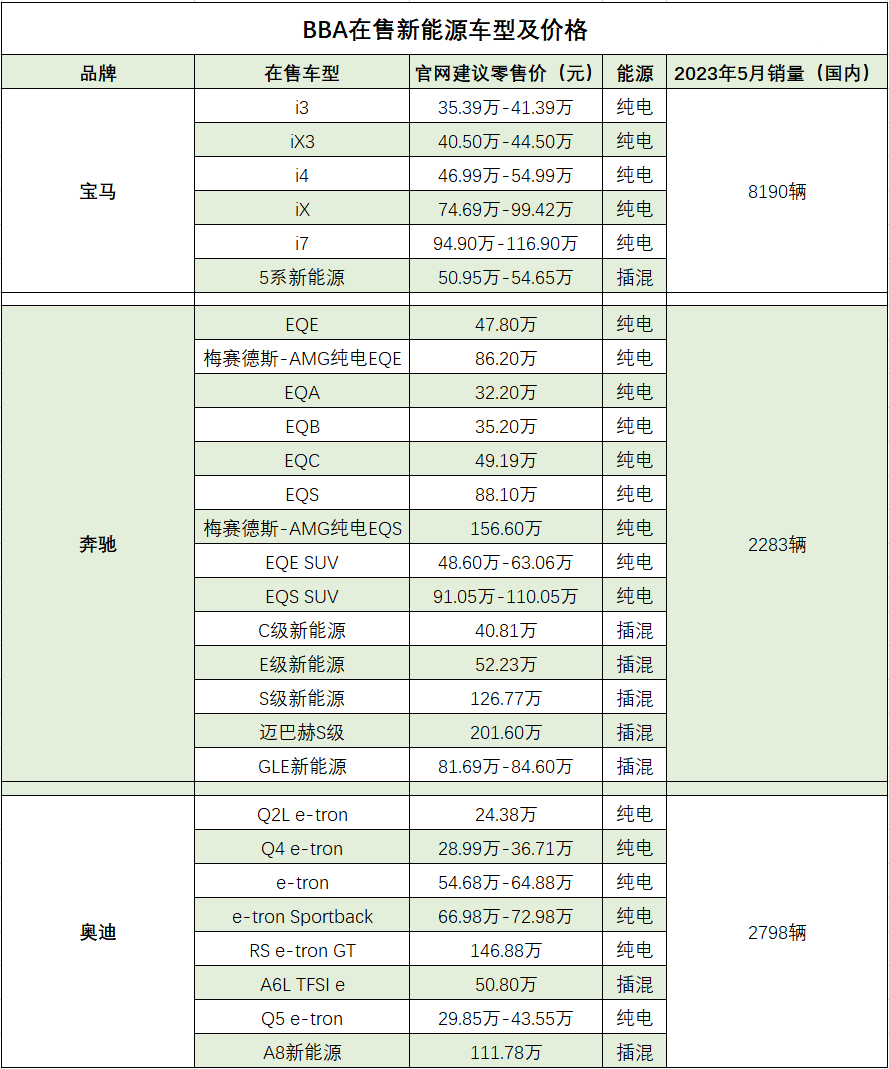 BBA在售新能源车型及价格

| 品牌 | 在售车型 | 官网建议零售价（元） | 能源 | 2023年5月销量（国内） |
|---|---|---|---|---|
| 宝马 | i3 | 35.39万-41.39万 | 纯电 | 8190辆 |
| | iX3 | 40.50万-44.50万 | 纯电 | |
| | i4 | 46.99万-54.99万 | 纯电 | |
| | iX | 74.69万-99.42万 | 纯电 | |
| | i7 | 94.90万-116.90万 | 纯电 | |
| | 5系新能源 | 50.95万-54.65万 | 插混 | |
| 奔驰 | EQE | 47.80万 | 纯电 | 2283辆 |
| | 梅赛德斯-AMG纯电EQE | 86.20万 | 纯电 | |
| | EQA | 32.20万 | 纯电 | |
| | EQB | 35.20万 | 纯电 | |
| | EQC | 49.19万 | 纯电 | |
| | EQS | 88.10万 | 纯电 | |
| | 梅赛德斯-AMG纯电EQS | 156.60万 | 纯电 | |
| | EQE SUV | 48.60万-63.06万 | 纯电 | |
| | EQS SUV | 91.05万-110.05万 | 纯电 | |
| | C级新能源 | 40.81万 | 插混 | |
| | E级新能源 | 52.23万 | 插混 | |
| | S级新能源 | 126.77万 | 插混 | |
| | 迈巴赫S级 | 201.60万 | 插混 | |
| | GLE新能源 | 81.69万-84.60万 | 插混 | |
| 奥迪 | Q2L e-tron | 24.38万 | 纯电 | 2798辆 |
| | Q4 e-tron | 28.99万-36.71万 | 纯电 | |
| | e-tron | 54.68万-64.88万 | 纯电 | |
| | e-tron Sportback | 66.98万-72.98万 | 纯电 | |
| | RS e-tron GT | 146.88万 | 纯电 | |
| | A6L TFSI e | 50.80万 | 插混 | |
| | Q5 e-tron | 29.85万-43.55万 | 纯电 | |
| | A8新能源 | 111.78万 | 插混 | |